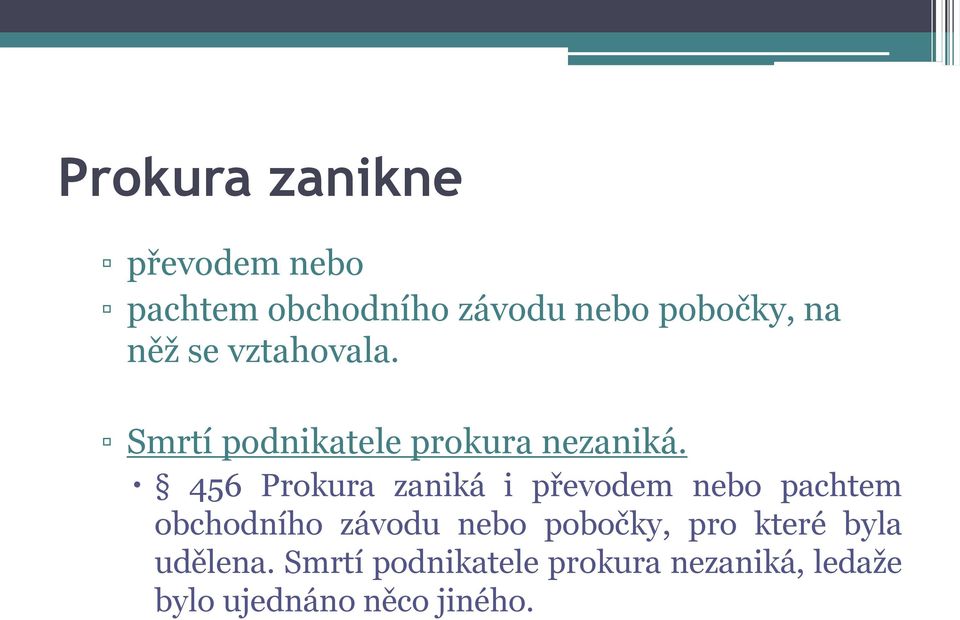 Prokura zanikne

▫ převodem nebo
▫ pachtem obchodního závodu nebo pobočky, na něž se vztahovala.

▫ Smrtí podnikatele prokura nezaniká.
• § 456 Prokura zaniká i převodem nebo pachtem obchodního závodu nebo pobočky, pro které byla udělena. Smrtí podnikatele prokura nezaniká, ledaže bylo ujednáno něco jiného.